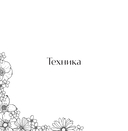 Техника